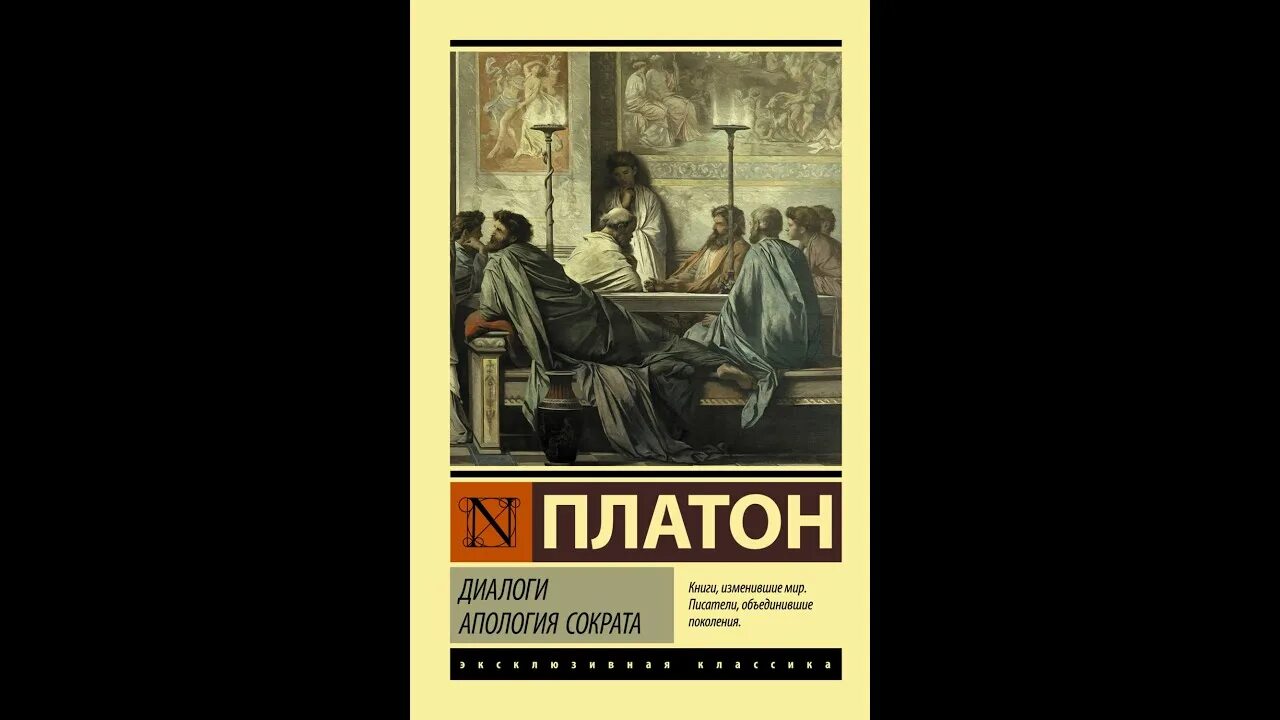 N ПЛАТОН

ДИАЛОГИ
АПОЛОГИЯ СОКРАТА

Книги, изменившие мир. Писатели, объединившие поколения.

ЭКСКЛЮЗИВНАЯ КЛАССИКА